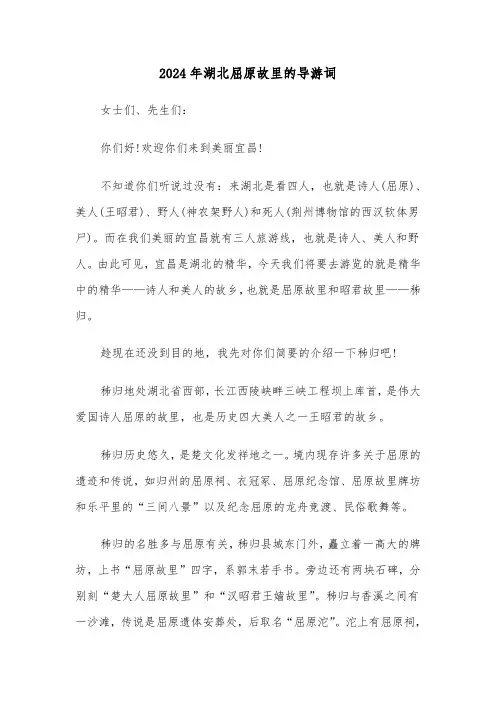 2024年湖北屈原故里的导游词

女士们、先生们：

你们好!欢迎你们来到美丽宜昌!

不知道你们听说过没有：来湖北是看四人，也就是诗人(屈原)、美人(王昭君)、野人(神农架野人)和死人(荆州博物馆的西汉软体男尸)。而在我们美丽的宜昌就有三人旅游线，也就是诗人、美人和野人。由此可见，宜昌是湖北的精华，今天我们将要去游览的就是精华中的精华——诗人和美人的故乡，也就是屈原故里和昭君故里——秭归。

趁现在还没到目的地，我先对你们简要的介绍一下秭归吧!

秭归地处湖北省西部，长江西陵峡畔三峡工程坝上库首，是伟大爱国诗人屈原的故里，也是历史四大美人之一王昭君的故乡。

秭归历史悠久，是楚文化发祥地之一。境内现存许多关于屈原的遗迹和传说，如归州的屈原祠、衣冠冢、屈原纪念馆、屈原故里牌坊和乐平里的“三闾八景”以及纪念屈原的龙舟竞渡、民俗歌舞等。

秭归的名胜多与屈原有关，秭归县城东门外，矗立着一高大的牌坊，上书“屈原故里”四字，系郭沫若手书。旁边还有两块石碑，分别刻“楚大人屈原故里”和“汉昭君王嫱故里”。秭归与香溪之间有一沙滩，传说是屈原遗体安葬处，后取名“屈原沱”。沱上有屈原祠，